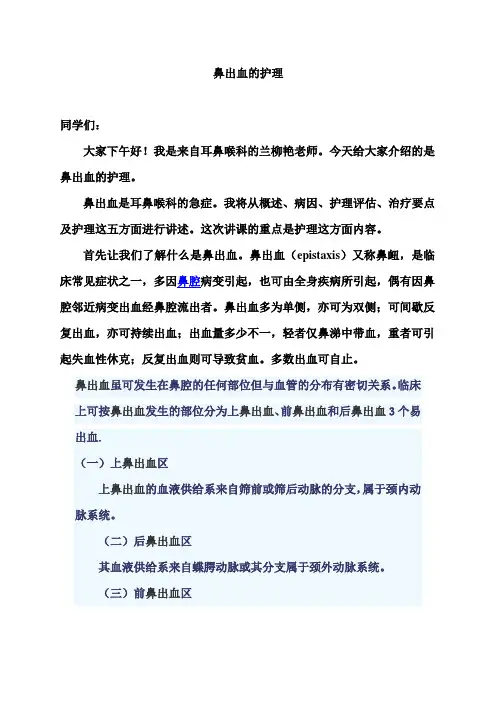 鼻出血的护理

同学们：

大家下午好！我是来自耳鼻喉科的兰柳艳老师。今天给大家介绍的是鼻出血的护理。

鼻出血是耳鼻喉科的急症。我将从概述、病因、护理评估、治疗要点及护理这五方面进行讲述。这次讲课的重点是护理这方面内容。

首先让我们了解什么是鼻出血。鼻出血（epistaxis）又称鼻衄，是临床常见症状之一，多因鼻腔病变引起，也可由全身疾病所引起，偶有因鼻腔邻近病变出血经鼻腔流出者。鼻出血多为单侧，亦可为双侧；可间歇反复出血，亦可持续出血；出血量多少不一，轻者仅鼻涕中带血，重者可引起失血性休克；反复出血则可导致贫血。多数出血可自止。

鼻出血虽可发生在鼻腔的任何部位但与血管的分布有密切关系。临床上可按鼻出血发生的部位分为上鼻出血、前鼻出血和后鼻出血 3 个易出血.

（一）上鼻出血区

上鼻出血的血液供给系来自筛前或筛后动脉的分支，属于颈内动脉系统。

（二）后鼻出血区

其血液供给系来自蝶腭动脉或其分支属于颈外动脉系统。

（三）前鼻出血区